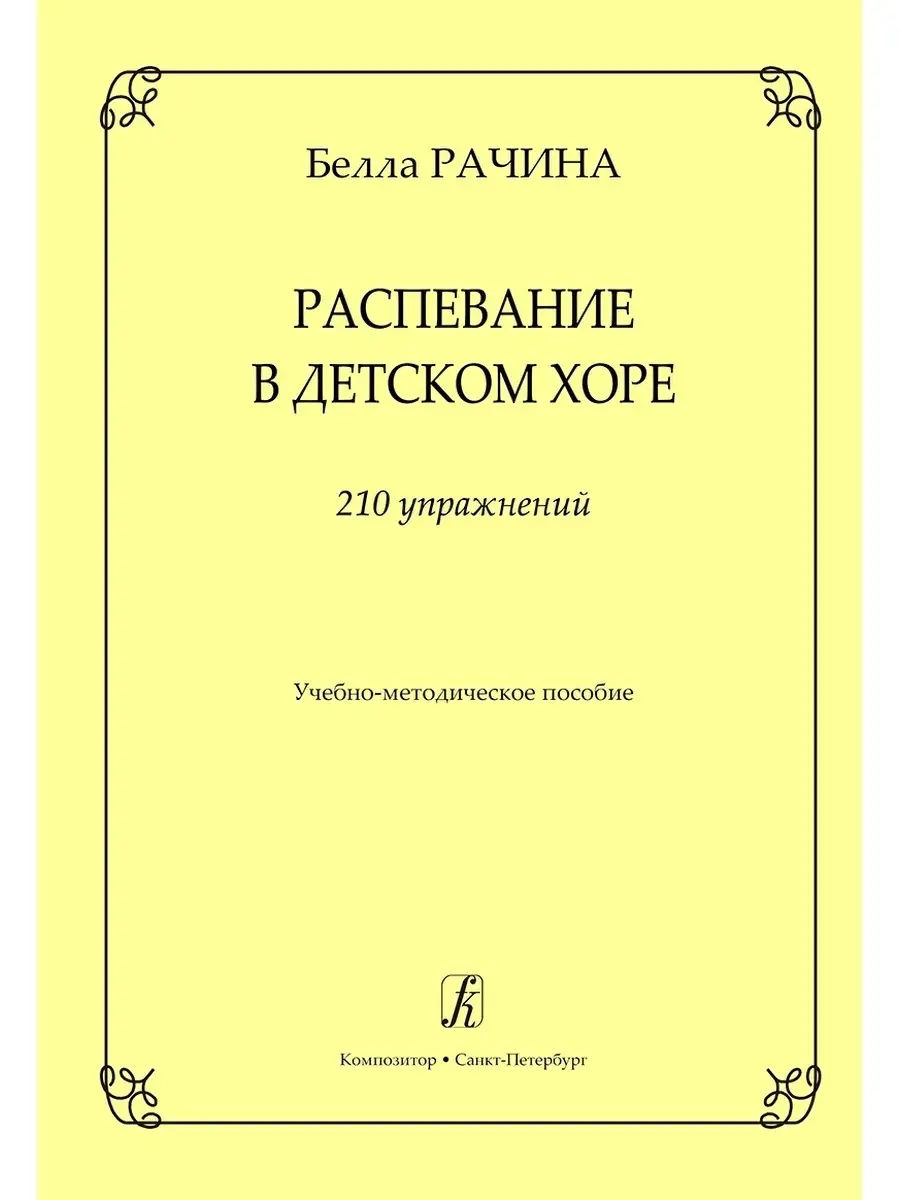 Белла РАЧИНА

РАСПЕВАНИЕ
В ДЕТСКОМ ХОРЕ

210 упражнений

Учебно-методическое пособие

k

Композитор • Санкт-Петербург